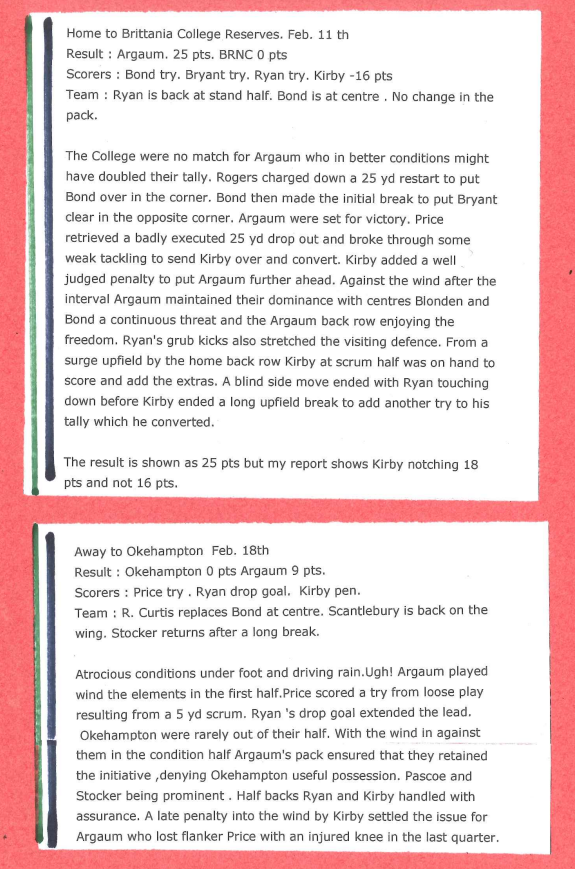 Home to Brittania College Reserves. Feb. 11 th
Result : Argaum. 25 pts. BRNC 0 pts
Scorers : Bond try. Bryant try. Ryan try. Kirby -16 pts
Team : Ryan is back at stand half. Bond is at centre . No change in the pack.

The College were no match for Argaum who in better conditions might have doubled their tally. Rogers charged down a 25 yd restart to put Bond over in the corner. Bond then made the initial break to put Bryant clear in the opposite corner. Argaum were set for victory. Price retrieved a badly executed 25 yd drop out and broke through some weak tackling to send Kirby over and convert. Kirby added a well judged penalty to put Argaum further ahead. Against the wind after the interval Argaum maintained their dominance with centres Blonden and Bond a continuous threat and the Argaum back row enjoying the freedom. Ryan's grub kicks also stretched the visiting defence. From a surge upfield by the home back row Kirby at scrum half was on hand to score and add the extras. A blind side move ended with Ryan touching down before Kirby ended a long upfield break to add another try to his tally which he converted.

The result is shown as 25 pts but my report shows Kirby notching 18 pts and not 16 pts.

Away to Okehampton Feb. 18th
Result : Okehampton 0 pts Argaum 9 pts.
Scorers : Price try . Ryan drop goal. Kirby pen.
Team : R. Curtis replaces Bond at centre. Scantlebury is back on the wing. Stocker returns after a long break.

Atrocious conditions under foot and driving rain.Ugh! Argaum played wind the elements in the first half.Price scored a try from loose play resulting from a 5 yd scrum. Ryan 's drop goal extended the lead. Okehampton were rarely out of their half. With the wind in against them in the condition half Argaum's pack ensured that they retained the initiative ,denying Okehampton useful possession. Pascoe and Stocker being prominent . Half backs Ryan and Kirby handled with assurance. A late penalty into the wind by Kirby settled the issue for Argaum who lost flanker Price with an injured knee in the last quarter.